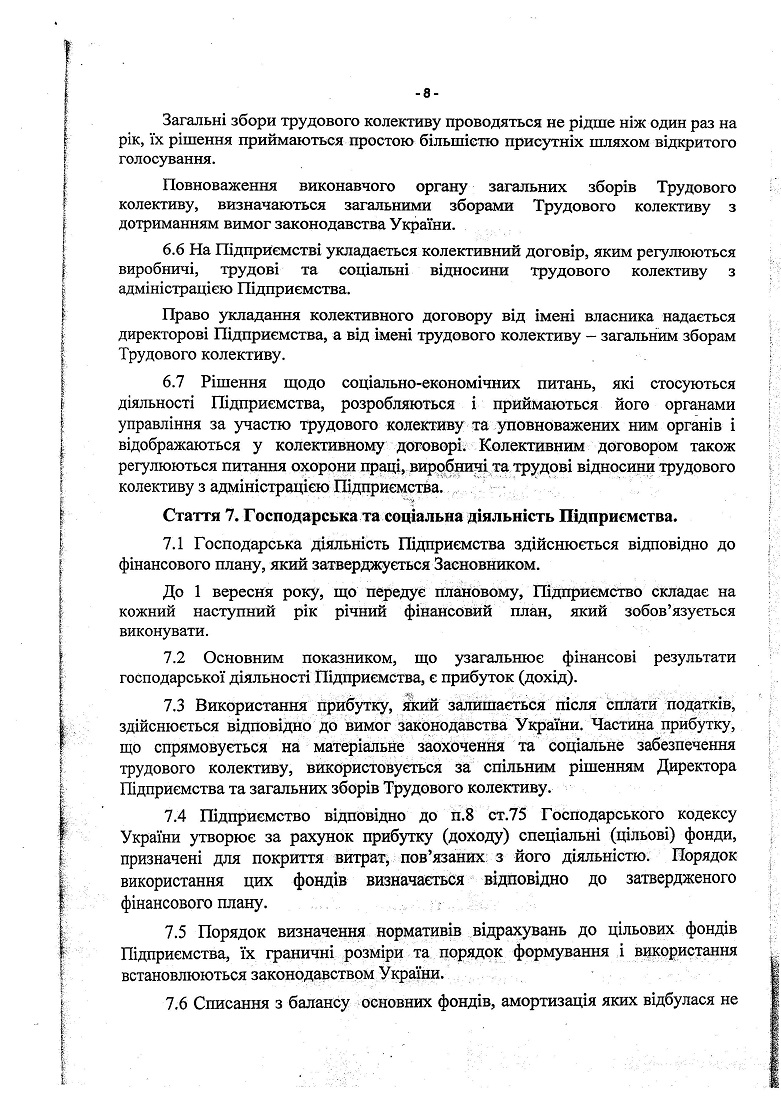 - 8 -

Загальні збори трудового колективу проводяться не рідше ніж один раз на рік, їх рішення приймаються простою більшістю присутніх шляхом відкритого голосування.

Повноваження виконавчого органу загальних зборів Трудового колективу, визначаються загальними зборами Трудового колективу з дотриманням вимог законодавства України.

6.6 На Підприємстві укладається колективний договір, яким регулюються виробничі, трудові та соціальні відносини трудового колективу з адміністрацією Підприємства.

Право укладання колективного договору від імені власника надається директорові Підприємства, а від імені трудового колективу – загальним зборам Трудового колективу.

6.7 Рішення щодо соціально-економічних питань, які стосуються діяльності Підприємства, розробляються і приймаються його органами управління за участю трудового колективу та уповноважених ним органів і відображаються у колективному договорі. Колективним договором також регулюються питання охорони праці, виробничі та трудові відносини трудового колективу з адміністрацією Підприємства.

Стаття 7. Господарська та соціальна діяльність Підприємства.

7.1 Господарська діяльність Підприємства здійснюється відповідно до фінансового плану, який затверджується Засновником.

До 1 вересня року, що передує плановому, Підприємство складає на кожний наступний рік річний фінансовий план, який зобов'язується виконувати.

7.2 Основним показником, що узагальнює фінансові результати господарської діяльності Підприємства, є прибуток (дохід).

7.3 Використання прибутку, який залишається після сплати податків, здійснюється відповідно до вимог законодавства України. Частина прибутку, що спрямовується на матеріальне заохочення та соціальне забезпечення трудового колективу, використовується за спільним рішенням Директора Підприємства та загальних зборів Трудового колективу.

7.4 Підприємство відповідно до п.8 ст.75 Господарського кодексу України утворює за рахунок прибутку (доходу) спеціальні (цільові) фонди, призначені для покриття витрат, пов'язаних з його діяльністю. Порядок використання цих фондів визначається відповідно до затвердженого фінансового плану.

7.5 Порядок визначення нормативів відрахувань до цільових фондів Підприємства, їх граничні розміри та порядок формування і використання встановлюються законодавством України.

7.6 Списання з балансу основних фондів, амортизація яких відбулася не